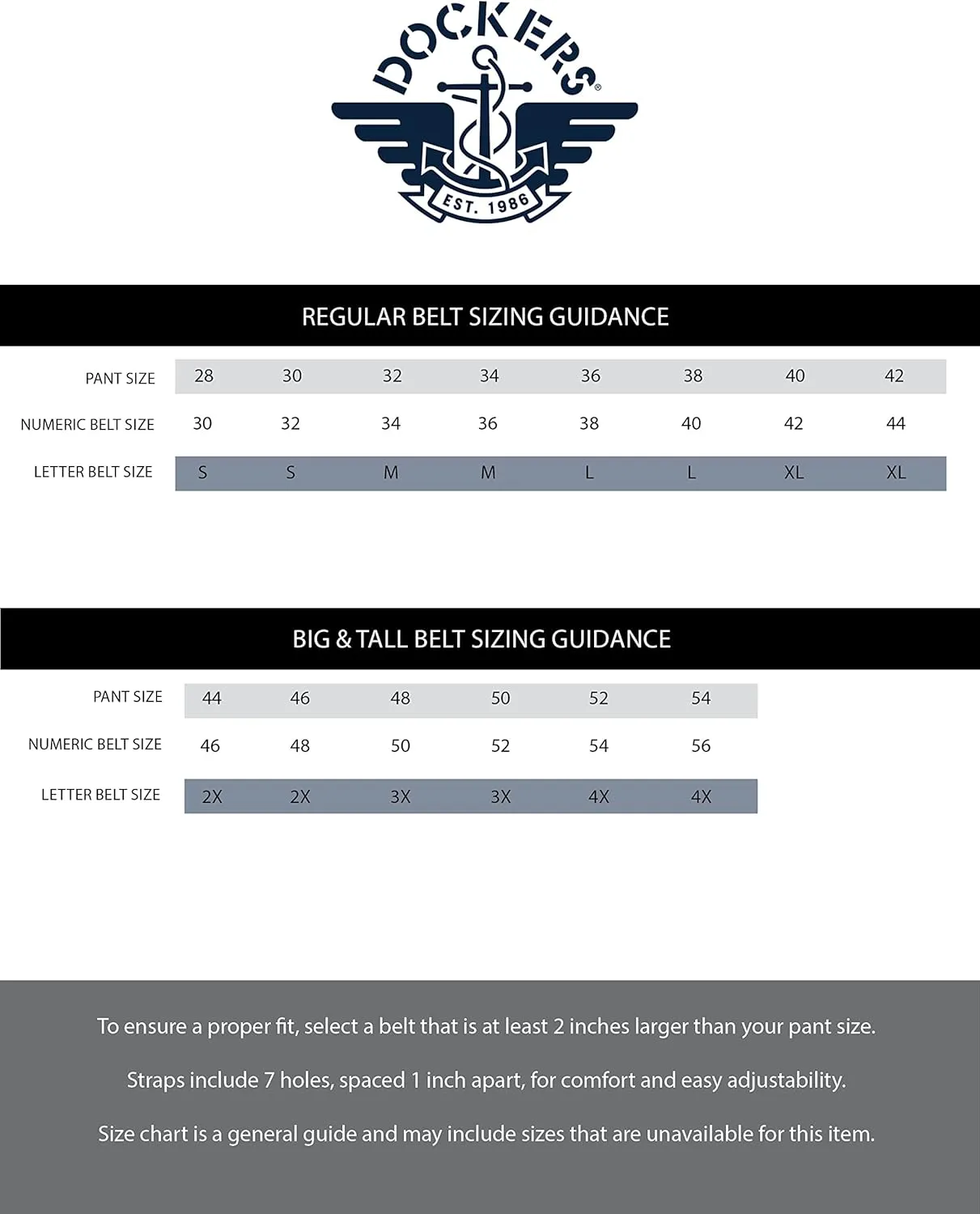 DOCKERS®
EST. 1986

REGULAR BELT SIZING GUIDANCE

| PANT SIZE | 28 | 30 | 32 | 34 | 36 | 38 | 40 | 42 |
|---|---|---|---|---|---|---|---|---|
| NUMERIC BELT SIZE | 30 | 32 | 34 | 36 | 38 | 40 | 42 | 44 |
| LETTER BELT SIZE | S | S | M | M | L | L | XL | XL |

BIG & TALL BELT SIZING GUIDANCE

| PANT SIZE | 44 | 46 | 48 | 50 | 52 | 54 |
|---|---|---|---|---|---|---|
| NUMERIC BELT SIZE | 46 | 48 | 50 | 52 | 54 | 56 |
| LETTER BELT SIZE | 2X | 2X | 3X | 3X | 4X | 4X |

To ensure a proper fit, select a belt that is at least 2 inches larger than your pant size.

Straps include 7 holes, spaced 1 inch apart, for comfort and easy adjustability.

Size chart is a general guide and may include sizes that are unavailable for this item.